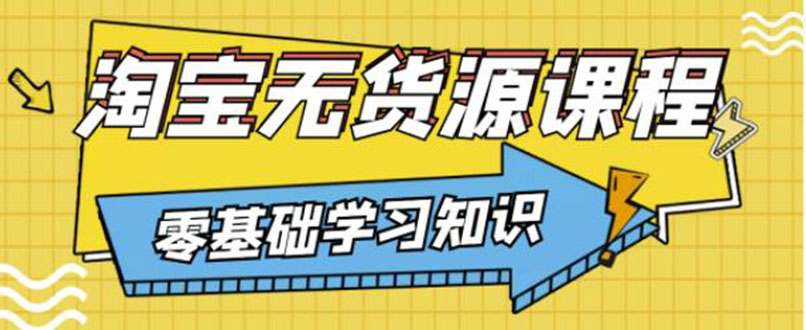 淘宝无货源课程
零基础学习知识